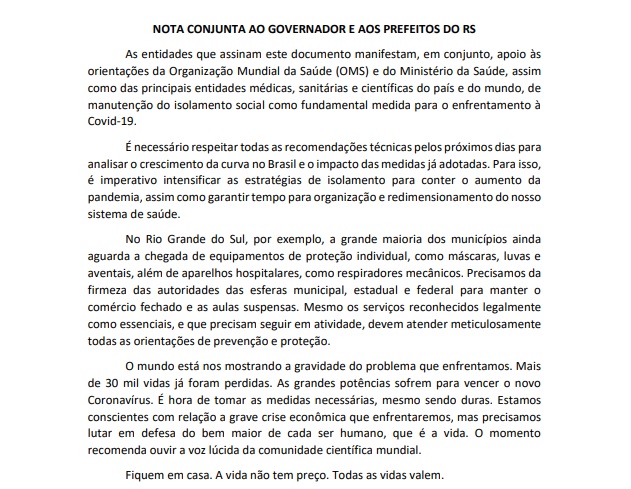 NOTA CONJUNTA AO GOVERNADOR E AOS PREFEITOS DO RS

As entidades que assinam este documento manifestam, em conjunto, apoio às orientações da Organização Mundial da Saúde (OMS) e do Ministério da Saúde, assim como das principais entidades médicas, sanitárias e científicas do país e do mundo, de manutenção do isolamento social como fundamental medida para o enfrentamento à Covid-19.

É necessário respeitar todas as recomendações técnicas pelos próximos dias para analisar o crescimento da curva no Brasil e o impacto das medidas já adotadas. Para isso, é imperativo intensificar as estratégias de isolamento para conter o aumento da pandemia, assim como garantir tempo para organização e redimensionamento do nosso sistema de saúde.

No Rio Grande do Sul, por exemplo, a grande maioria dos municípios ainda aguarda a chegada de equipamentos de proteção individual, como máscaras, luvas e aventais, além de aparelhos hospitalares, como respiradores mecânicos. Precisamos da firmeza das autoridades das esferas municipal, estadual e federal para manter o comércio fechado e as aulas suspensas. Mesmo os serviços reconhecidos legalmente como essenciais, e que precisam seguir em atividade, devem atender meticulosamente todas as orientações de prevenção e proteção.

O mundo está nos mostrando a gravidade do problema que enfrentamos. Mais de 30 mil vidas já foram perdidas. As grandes potências sofrem para vencer o novo Coronavírus. É hora de tomar as medidas necessárias, mesmo sendo duras. Estamos conscientes com relação a grave crise econômica que enfrentaremos, mas precisamos lutar em defesa do bem maior de cada ser humano, que é a vida. O momento recomenda ouvir a voz lúcida da comunidade científica mundial.

Fiquem em casa. A vida não tem preço. Todas as vidas valem.